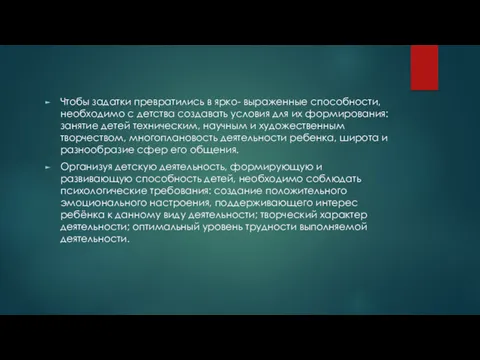 Чтобы задатки превратились в ярко- выраженные способности, необходимо с детства создавать условия для их формирования: занятие детей техническим, научным и художественным творчеством, многоплановость деятельности ребенка, широта и разнообразие сфер его общения.

Организуя детскую деятельность, формирующую и развивающую способность детей, необходимо соблюдать психологические требования: создание положительного эмоционального настроения, поддерживающего интерес ребёнка к данному виду деятельности; творческий характер деятельности; оптимальный уровень трудности выполняемой деятельности.